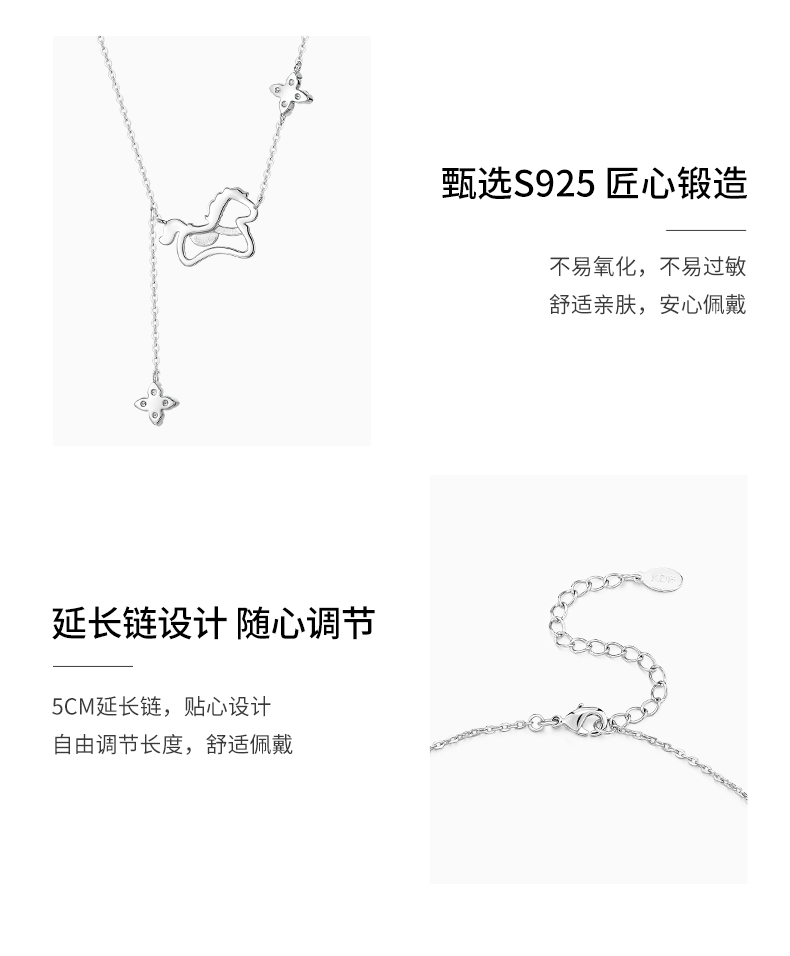 甄选S925 匠心锻造

不易氧化，不易过敏
舒适亲肤，安心佩戴

延长链设计 随心调节

5CM延长链，贴心设计
自由调节长度，舒适佩戴